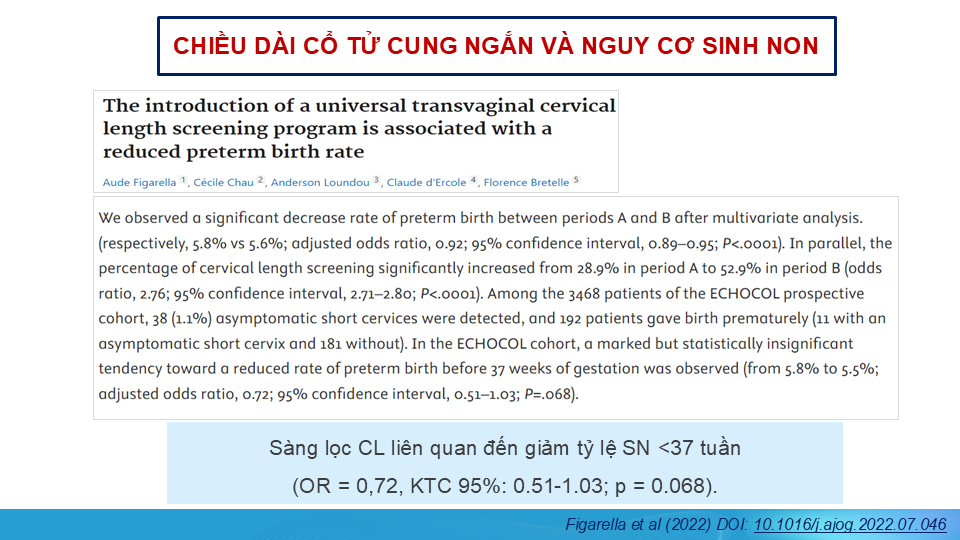 CHIỀU DÀI CỔ TỬ CUNG NGẮN VÀ NGUY CƠ SINH NON

The introduction of a universal transvaginal cervical length screening program is associated with a reduced preterm birth rate

Aude Figarella $^{1}$, Cécile Chau $^{2}$, Anderson Loundou $^{3}$, Claude d'Ercole $^{4}$, Florence Bretelle $^{5}$

We observed a significant decrease rate of preterm birth between periods A and B after multivariate analysis. (respectively, 5.8% vs 5.6%; adjusted odds ratio, 0.92; 95% confidence interval, 0.89–0.95; P<.0001). In parallel, the percentage of cervical length screening significantly increased from 28.9% in period A to 52.9% in period B (odds ratio, 2.76; 95% confidence interval, 2.71–2.80; P<.0001). Among the 3468 patients of the ECHOCOL prospective cohort, 38 (1.1%) asymptomatic short cervices were detected, and 192 patients gave birth prematurely (11 with an asymptomatic short cervix and 181 without). In the ECHOCOL cohort, a marked but statistically insignificant tendency toward a reduced rate of preterm birth before 37 weeks of gestation was observed (from 5.8% to 5.5%; adjusted odds ratio, 0.72; 95% confidence interval, 0.51–1.03; P=.068).

Sàng lọc CL liên quan đến giảm tỷ lệ SN <37 tuần

(OR = 0,72, KTC 95%: 0.51-1.03; p = 0.068).

Figarella et al (2022) DOI: 10.1016/j.ajog.2022.07.046